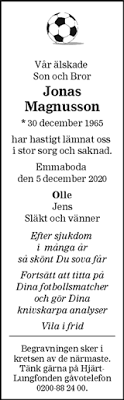 Vår älskade
Son och Bror

Jonas
Magnusson

* 30 december 1965

har hastigt lämnat oss
i stor sorg och saknad.

Emmaboda
den 5 december 2020

Olle
Jens
Släkt och vänner

Efter sjukdom
i många år
så skönt Du sova får

Fortsätt att titta på
Dina fotbollsmatcher
och gör Dina
knivskarpa analyser

Vila i frid

Begravningen sker i kretsen av de närmaste. Tänk gärna på Hjärt-Lungfonden gåvotelefon 0200-88 24 00.